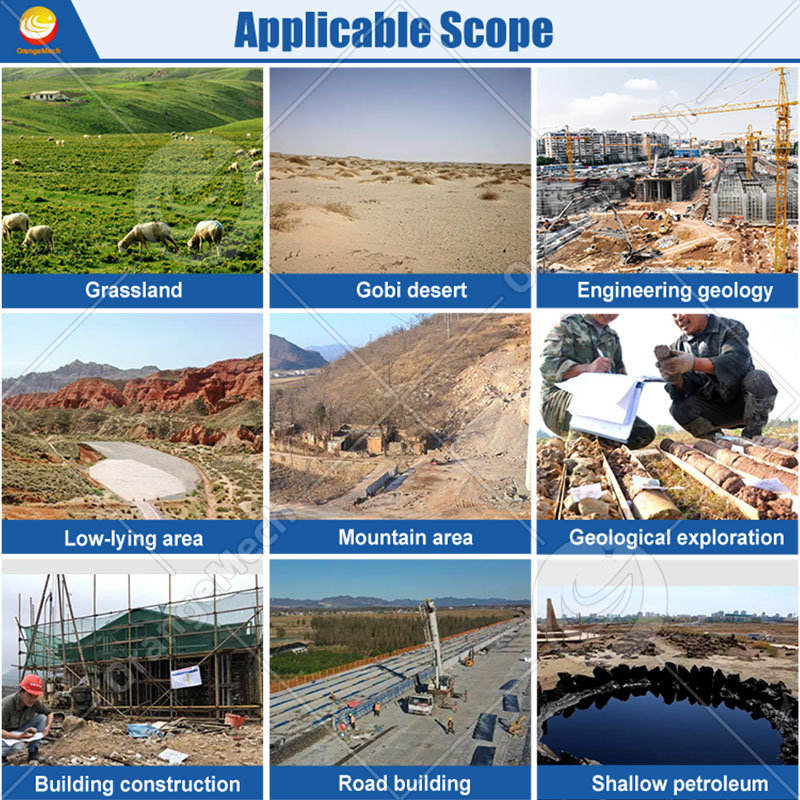 OrangeMech

Applicable Scope

Grassland

Gobi desert

Engineering geology

Low-lying area

Mountain area

Geological exploration

Building construction

Road building

Shallow petroleum

OrangeMech